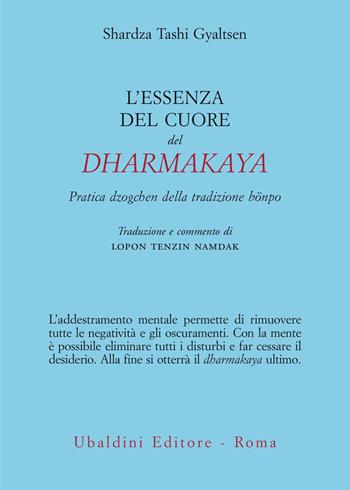 Shardza Tashi Gyaltsen

L'ESSENZA
DEL CUORE
del
DHARMAKAYA

Pratica dzogchen della tradizione bönpo

Traduzione e commento di
LOPON TENZIN NAMDAK

L'addestramento mentale permette di rimuovere tutte le negatività e gli oscuramenti. Con la mente è possibile eliminare tutti i disturbi e far cessare il desiderio. Alla fine si otterrà il dharmakaya ultimo.

Ubaldini Editore - Roma